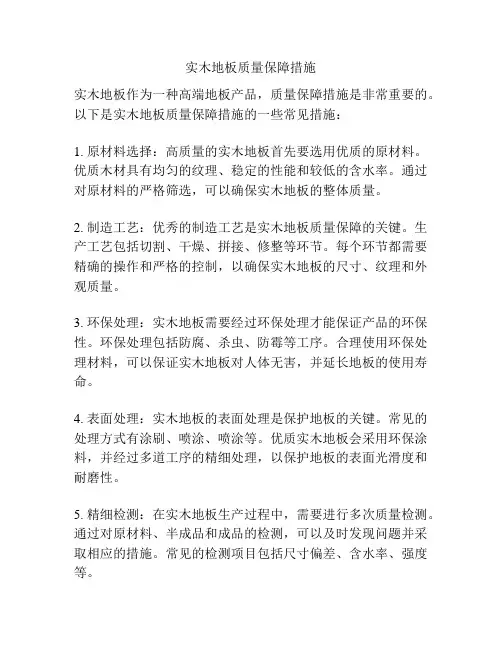 实木地板质量保障措施

实木地板作为一种高端地板产品，质量保障措施是非常重要的。以下是实木地板质量保障措施的一些常见措施：

1. 原材料选择：高质量的实木地板首先要选用优质的原材料。优质木材具有均匀的纹理、稳定的性能和较低的含水率。通过对原材料的严格筛选，可以确保实木地板的整体质量。

2. 制造工艺：优秀的制造工艺是实木地板质量保障的关键。生产工艺包括切割、干燥、拼接、修整等环节。每个环节都需要精确的操作和严格的控制，以确保实木地板的尺寸、纹理和外观质量。

3. 环保处理：实木地板需要经过环保处理才能保证产品的环保性。环保处理包括防腐、杀虫、防霉等工序。合理使用环保处理材料，可以保证实木地板对人体无害，并延长地板的使用寿命。

4. 表面处理：实木地板的表面处理是保护地板的关键。常见的处理方式有涂刷、喷涂、喷涂等。优质实木地板会采用环保涂料，并经过多道工序的精细处理，以保护地板的表面光滑度和耐磨性。

5. 精细检测：在实木地板生产过程中，需要进行多次质量检测。通过对原材料、半成品和成品的检测，可以及时发现问题并采取相应的措施。常见的检测项目包括尺寸偏差、含水率、强度等。